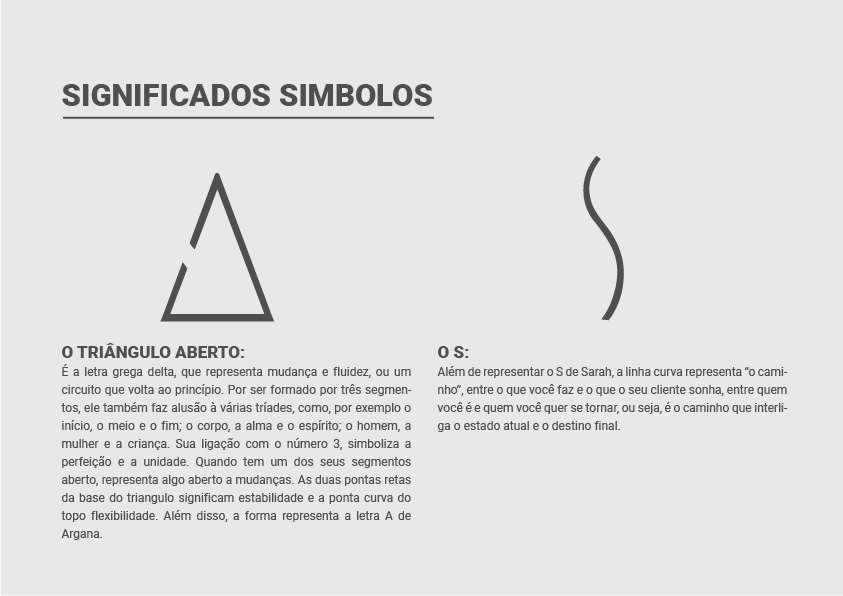 SIGNIFICADOS SIMBOLOS

O TRIÂNGULO ABERTO:
É a letra grega delta, que representa mudança e fluidez, ou um circuito que volta ao princípio. Por ser formado por três segmentos, ele também faz alusão à várias tríades, como, por exemplo o início, o meio e o fim; o corpo, a alma e o espírito; o homem, a mulher e a criança. Sua ligação com o número 3, simboliza a perfeição e a unidade. Quando tem um dos seus segmentos aberto, representa algo aberto a mudanças. As duas pontas retas da base do triangulo significam estabilidade e a ponta curva do topo flexibilidade. Além disso, a forma representa a letra A de Argana.

O S:
Além de representar o S de Sarah, a linha curva representa "o caminho", entre o que você faz e o que o seu cliente sonha, entre quem você é e quem você quer se tornar, ou seja, é o caminho que interliga o estado atual e o destino final.